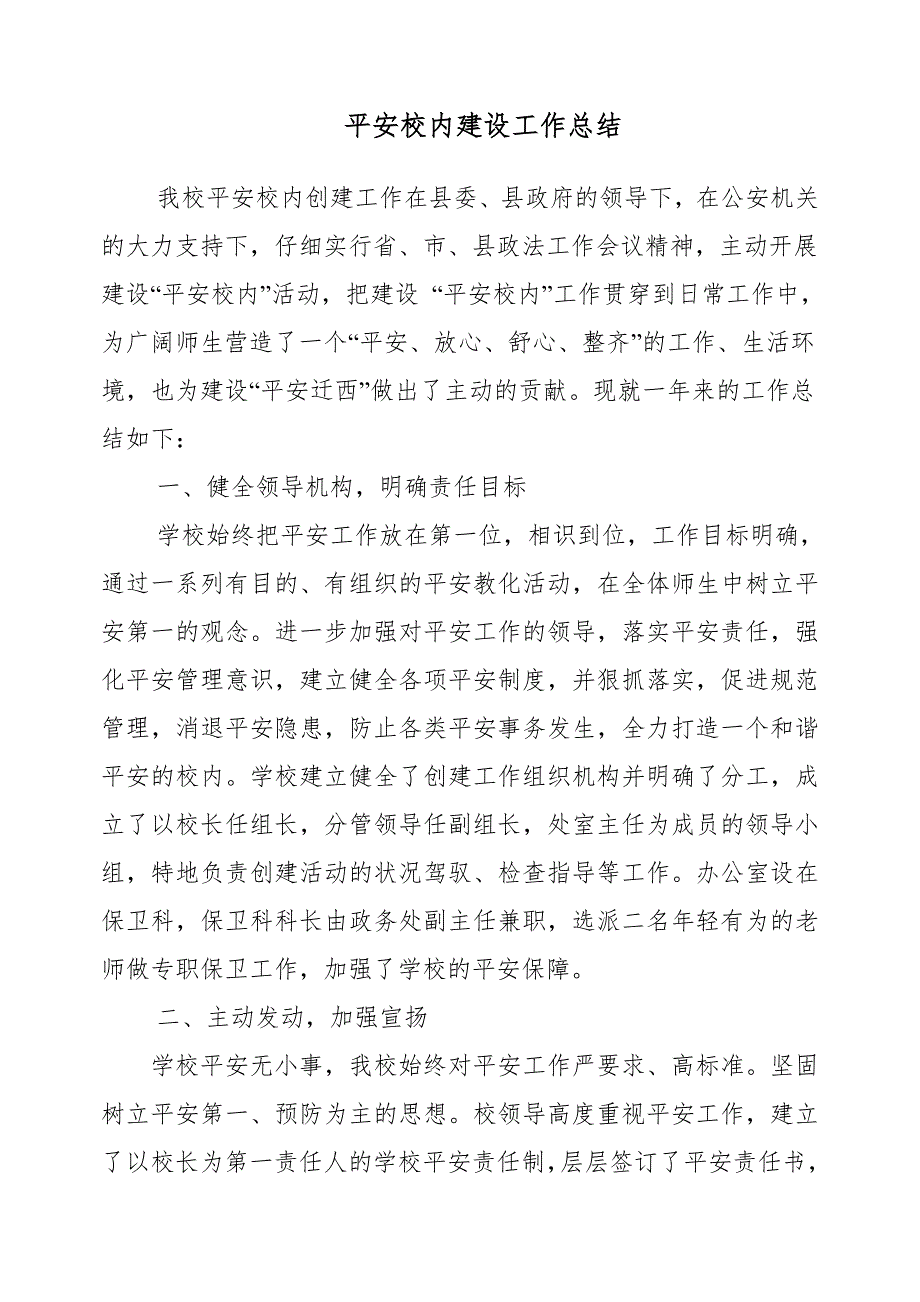 平安校内建设工作总结

我校平安校内创建工作在县委、县政府的领导下，在公安机关的大力支持下，仔细实行省、市、县政法工作会议精神，主动开展建设“平安校内”活动，把建设 “平安校内”工作贯穿到日常工作中，为广阔师生营造了一个“平安、放心、舒心、整齐”的工作、生活环境，也为建设“平安迁西”做出了主动的贡献。现就一年来的工作总结如下：

一、健全领导机构，明确责任目标

学校始终把平安工作放在第一位，相识到位，工作目标明确，通过一系列有目的、有组织的平安教化活动，在全体师生中树立平安第一的观念。进一步加强对平安工作的领导，落实平安责任，强化平安管理意识，建立健全各项平安制度，并狠抓落实，促进规范管理，消退平安隐患，防止各类平安事务发生，全力打造一个和谐平安的校内。学校建立健全了创建工作组织机构并明确了分工，成立了以校长任组长，分管领导任副组长，处室主任为成员的领导小组，特地负责创建活动的状况驾驭、检查指导等工作。办公室设在保卫科，保卫科科长由政务处副主任兼职，选派二名年轻有为的老师做专职保卫工作，加强了学校的平安保障。

二、主动发动，加强宣扬

学校平安无小事，我校始终对平安工作严要求、高标准。坚固树立平安第一、预防为主的思想。校领导高度重视平安工作，建立了以校长为第一责任人的学校平安责任制，层层签订了平安责任书，